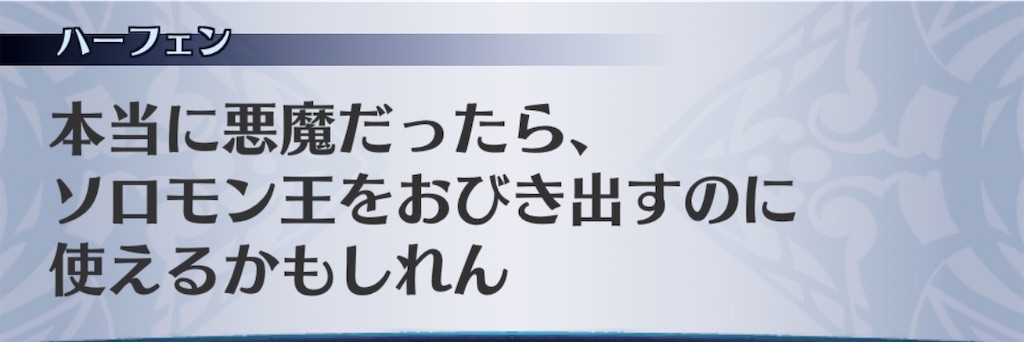 ハーフェン

本当に悪魔だったら、
ソロモン王をおびき出すのに
使えるかもしれん